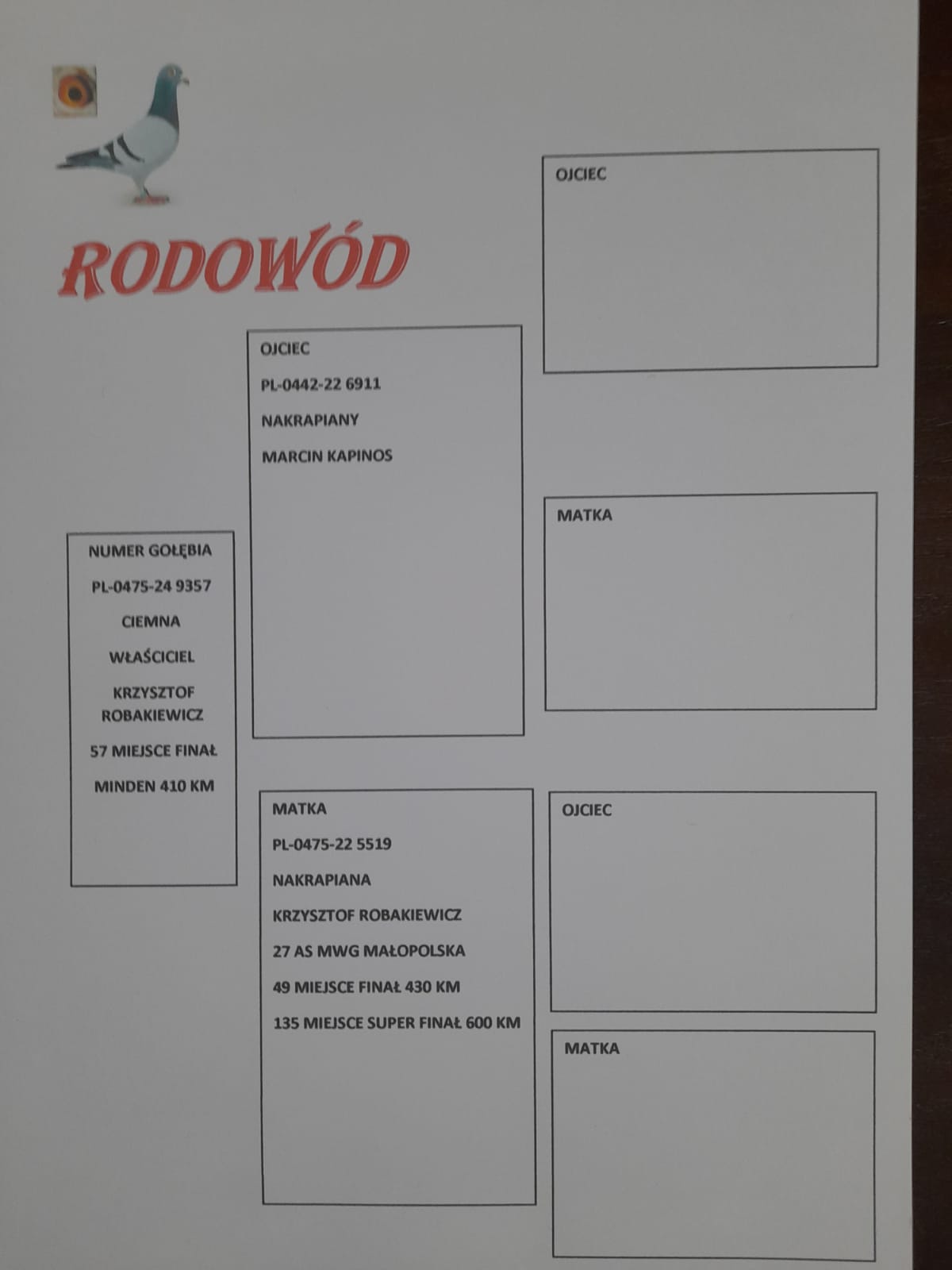 RODOWÓD

NUMER GOŁĘBIA
PL-0475-24 9357
CIEMNA
WŁAŚCICIEL
KRZYSZTOF ROBAKIEWICZ
57 MIEJSCE FINAŁ
MINDEN 410 KM

OJCIEC
PL-0442-22 6911
NAKRAPIANY
MARCIN KAPINOS

MATKA
PL-0475-22 5519
NAKRAPIANA
KRZYSZTOF ROBAKIEWICZ
27 AS MWG MAŁOPOLSKA
49 MIEJSCE FINAŁ 430 KM
135 MIEJSCE SUPER FINAŁ 600 KM

OJCIEC

MATKA

OJCIEC

MATKA